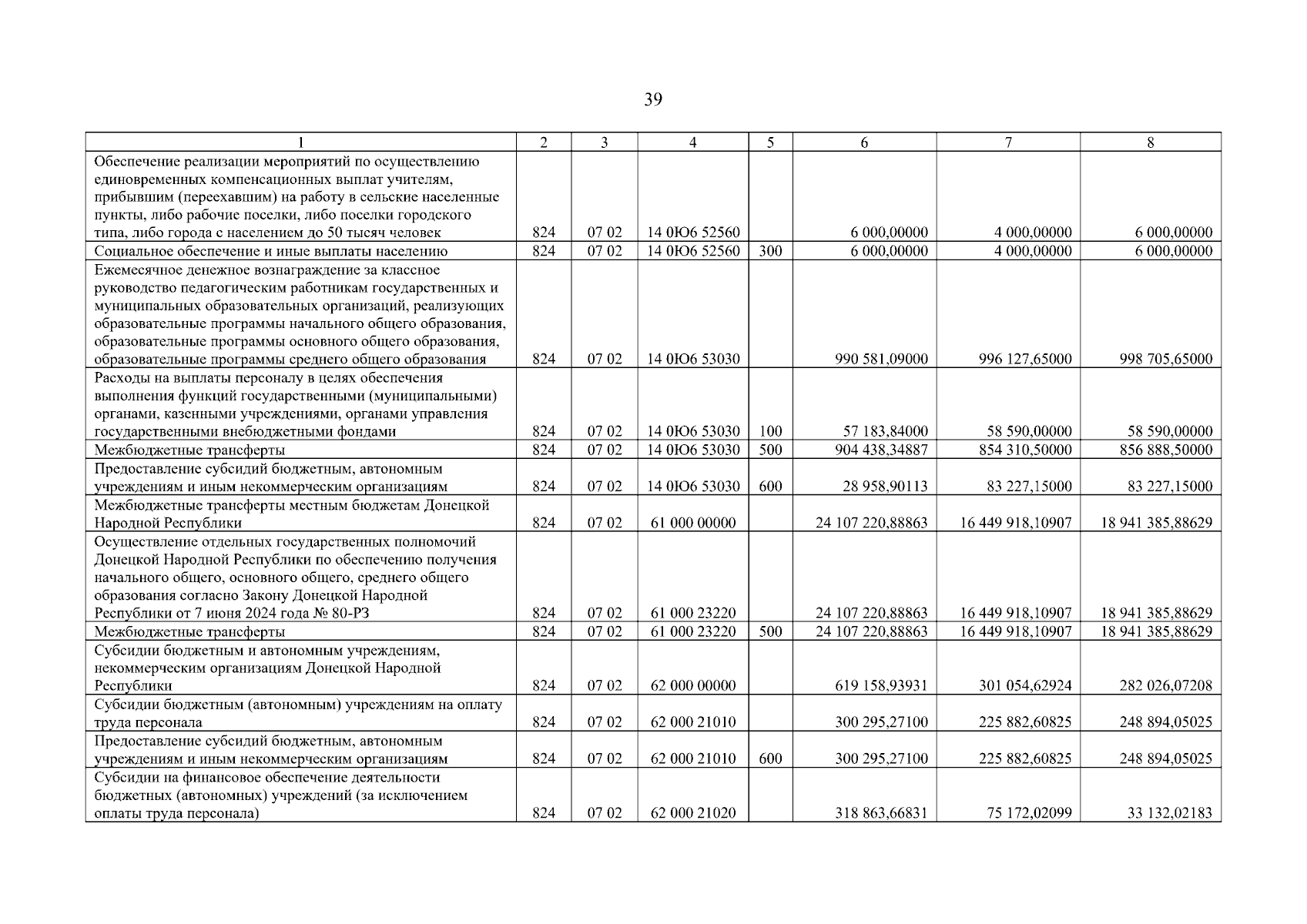 39

| 1 | 2 | 3 | 4 | 5 | 6 | 7 | 8 |
|---|---|---|---|---|---|---|---|
| Обеспечение реализации мероприятий по осуществлению единовременных компенсационных выплат учителям, прибывшим (переехавшим) на работу в сельские населенные пункты, либо рабочие поселки, либо поселки городского типа, либо города с населением до 50 тысяч человек | 824 | 07 02 | 14 0Ю6 52560 | | 6 000,00000 | 4 000,00000 | 6 000,00000 |
| Социальное обеспечение и иные выплаты населению | 824 | 07 02 | 14 0Ю6 52560 | 300 | 6 000,00000 | 4 000,00000 | 6 000,00000 |
| Ежемесячное денежное вознаграждение за классное руководство педагогическим работникам государственных и муниципальных образовательных организаций, реализующих образовательные программы начального общего образования, образовательные программы основного общего образования, образовательные программы среднего общего образования | 824 | 07 02 | 14 0Ю6 53030 | | 990 581,09000 | 996 127,65000 | 998 705,65000 |
| Расходы на выплаты персоналу в целях обеспечения выполнения функций государственными (муниципальными) органами, казенными учреждениями, органами управления государственными внебюджетными фондами | 824 | 07 02 | 14 0Ю6 53030 | 100 | 57 183,84000 | 58 590,00000 | 58 590,00000 |
| Межбюджетные трансферты | 824 | 07 02 | 14 0Ю6 53030 | 500 | 904 438,34887 | 854 310,50000 | 856 888,50000 |
| Предоставление субсидий бюджетным, автономным учреждениям и иным некоммерческим организациям | 824 | 07 02 | 14 0Ю6 53030 | 600 | 28 958,90113 | 83 227,15000 | 83 227,15000 |
| Межбюджетные трансферты местным бюджетам Донецкой Народной Республики | 824 | 07 02 | 61 000 00000 | | 24 107 220,88863 | 16 449 918,10907 | 18 941 385,88629 |
| Осуществление отдельных государственных полномочий Донецкой Народной Республики по обеспечению получения начального общего, основного общего, среднего общего образования согласно Закону Донецкой Народной Республики от 7 июня 2024 года № 80-РЗ | 824 | 07 02 | 61 000 23220 | | 24 107 220,88863 | 16 449 918,10907 | 18 941 385,88629 |
| Межбюджетные трансферты | 824 | 07 02 | 61 000 23220 | 500 | 24 107 220,88863 | 16 449 918,10907 | 18 941 385,88629 |
| Субсидии бюджетным и автономным учреждениям, некоммерческим организациям Донецкой Народной Республики | 824 | 07 02 | 62 000 00000 | | 619 158,93931 | 301 054,62924 | 282 026,07208 |
| Субсидии бюджетным (автономным) учреждениям на оплату труда персонала | 824 | 07 02 | 62 000 21010 | | 300 295,27100 | 225 882,60825 | 248 894,05025 |
| Предоставление субсидий бюджетным, автономным учреждениям и иным некоммерческим организациям | 824 | 07 02 | 62 000 21010 | 600 | 300 295,27100 | 225 882,60825 | 248 894,05025 |
| Субсидии на финансовое обеспечение деятельности бюджетных (автономных) учреждений (за исключением оплаты труда персонала) | 824 | 07 02 | 62 000 21020 | | 318 863,66831 | 75 172,02099 | 33 132,02183 |